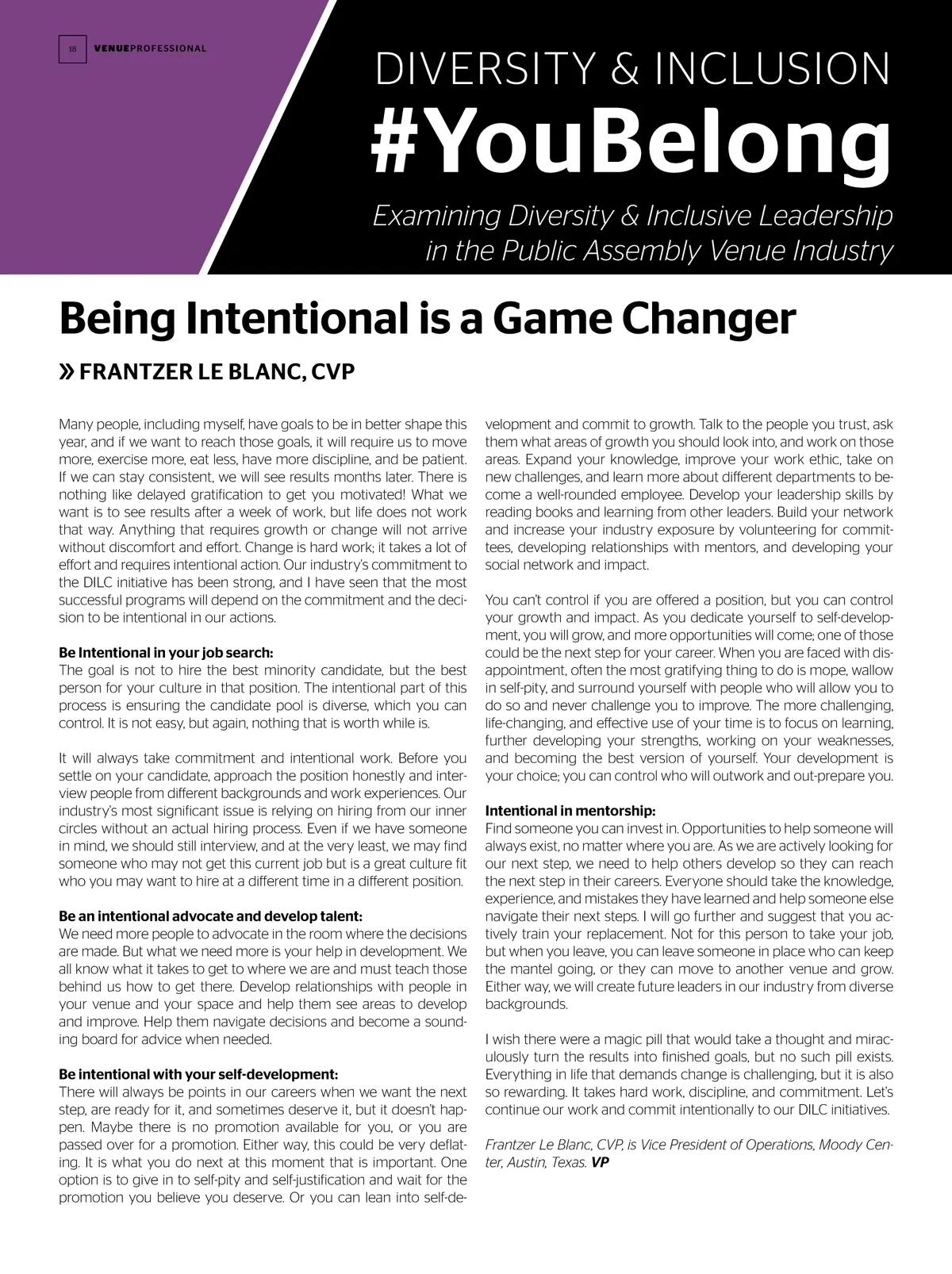 18 VENUEPROFESSIONAL

DIVERSITY & INCLUSION
#YouBelong
Examining Diversity & Inclusive Leadership in the Public Assembly Venue Industry

Being Intentional is a Game Changer

» FRANTZER LE BLANC, CVP

Many people, including myself, have goals to be in better shape this year, and if we want to reach those goals, it will require us to move more, exercise more, eat less, have more discipline, and be patient. If we can stay consistent, we will see results months later. There is nothing like delayed gratification to get you motivated! What we want is to see results after a week of work, but life does not work that way. Anything that requires growth or change will not arrive without discomfort and effort. Change is hard work; it takes a lot of effort and requires intentional action. Our industry's commitment to the DILC initiative has been strong, and I have seen that the most successful programs will depend on the commitment and the decision to be intentional in our actions.

Be Intentional in your job search:
The goal is not to hire the best minority candidate, but the best person for your culture in that position. The intentional part of this process is ensuring the candidate pool is diverse, which you can control. It is not easy, but again, nothing that is worth while is.

It will always take commitment and intentional work. Before you settle on your candidate, approach the position honestly and interview people from different backgrounds and work experiences. Our industry's most significant issue is relying on hiring from our inner circles without an actual hiring process. Even if we have someone in mind, we should still interview, and at the very least, we may find someone who may not get this current job but is a great culture fit who you may want to hire at a different time in a different position.

Be an intentional advocate and develop talent:
We need more people to advocate in the room where the decisions are made. But what we need more is your help in development. We all know what it takes to get to where we are and must teach those behind us how to get there. Develop relationships with people in your venue and your space and help them see areas to develop and improve. Help them navigate decisions and become a sounding board for advice when needed.

Be intentional with your self-development:
There will always be points in our careers when we want the next step, are ready for it, and sometimes deserve it, but it doesn't happen. Maybe there is no promotion available for you, or you are passed over for a promotion. Either way, this could be very deflating. It is what you do next at this moment that is important. One option is to give in to self-pity and self-justification and wait for the promotion you believe you deserve. Or you can lean into self-development and commit to growth. Talk to the people you trust, ask them what areas of growth you should look into, and work on those areas. Expand your knowledge, improve your work ethic, take on new challenges, and learn more about different departments to become a well-rounded employee. Develop your leadership skills by reading books and learning from other leaders. Build your network and increase your industry exposure by volunteering for committees, developing relationships with mentors, and developing your social network and impact.

You can't control if you are offered a position, but you can control your growth and impact. As you dedicate yourself to self-development, you will grow, and more opportunities will come; one of those could be the next step for your career. When you are faced with disappointment, often the most gratifying thing to do is mope, wallow in self-pity, and surround yourself with people who will allow you to do so and never challenge you to improve. The more challenging, life-changing, and effective use of your time is to focus on learning, further developing your strengths, working on your weaknesses, and becoming the best version of yourself. Your development is your choice; you can control who will outwork and out-prepare you.

Intentional in mentorship:
Find someone you can invest in. Opportunities to help someone will always exist, no matter where you are. As we are actively looking for our next step, we need to help others develop so they can reach the next step in their careers. Everyone should take the knowledge, experience, and mistakes they have learned and help someone else navigate their next steps. I will go further and suggest that you actively train your replacement. Not for this person to take your job, but when you leave, you can leave someone in place who can keep the mantel going, or they can move to another venue and grow. Either way, we will create future leaders in our industry from diverse backgrounds.

I wish there were a magic pill that would take a thought and miraculously turn the results into finished goals, but no such pill exists. Everything in life that demands change is challenging, but it is also so rewarding. It takes hard work, discipline, and commitment. Let's continue our work and commit intentionally to our DILC initiatives.

Frantzer Le Blanc, CVP, is Vice President of Operations, Moody Center, Austin, Texas. VP